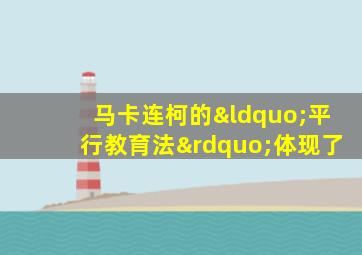 马卡连柯的&ldquo;平行教育法&rdquo;体现了